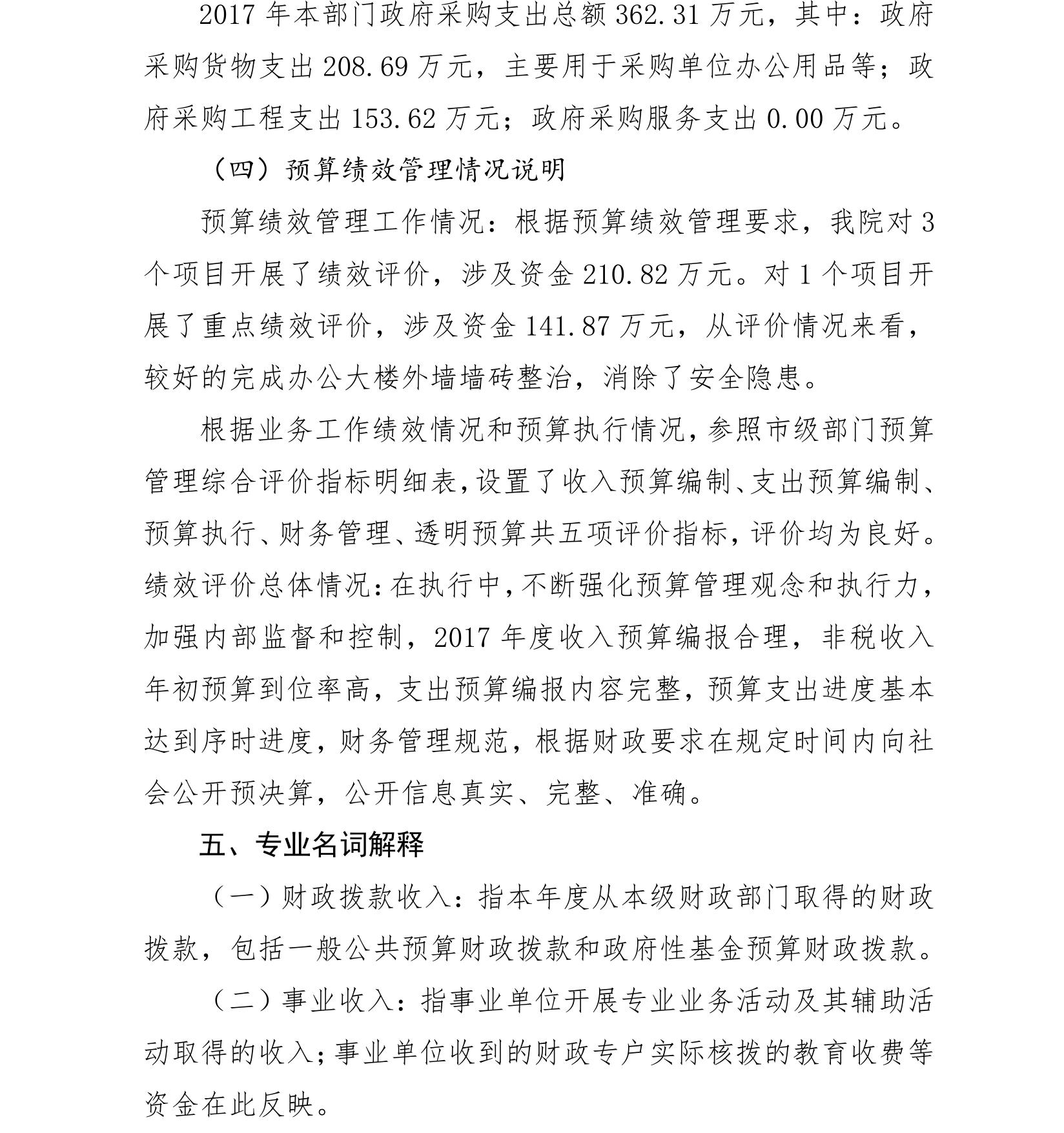 2017 年本部门政府采购支出总额 362.31 万元，其中：政府采购货物支出 208.69 万元，主要用于采购单位办公用品等；政府采购工程支出 153.62 万元；政府采购服务支出 0.00 万元。

（四）预算绩效管理情况说明

预算绩效管理工作情况：根据预算绩效管理要求，我院对 3 个项目开展了绩效评价，涉及资金 210.82 万元。对 1 个项目开展了重点绩效评价，涉及资金 141.87 万元，从评价情况来看，较好的完成办公大楼外墙墙砖整治，消除了安全隐患。

根据业务工作绩效情况和预算执行情况，参照市级部门预算管理综合评价指标明细表，设置了收入预算编制、支出预算编制、预算执行、财务管理、透明预算共五项评价指标，评价均为良好。绩效评价总体情况：在执行中，不断强化预算管理观念和执行力，加强内部监督和控制，2017 年度收入预算编报合理，非税收入年初预算到位率高，支出预算编报内容完整，预算支出进度基本达到序时进度，财务管理规范，根据财政要求在规定时间内向社会公开预决算，公开信息真实、完整、准确。

五、专业名词解释

（一）财政拨款收入：指本年度从本级财政部门取得的财政拨款，包括一般公共预算财政拨款和政府性基金预算财政拨款。

（二）事业收入：指事业单位开展专业业务活动及其辅助活动取得的收入；事业单位收到的财政专户实际核拨的教育收费等资金在此反映。